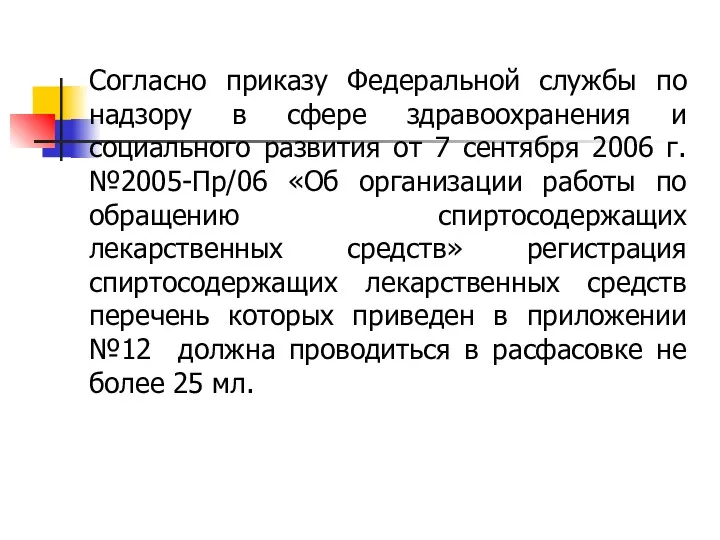 Согласно приказу Федеральной службы по надзору в сфере здравоохранения и социального развития от 7 сентября 2006 г. №2005-Пр/06 «Об организации работы по обращению спиртосодержащих лекарственных средств» регистрация спиртосодержащих лекарственных средств перечень которых приведен в приложении №12 должна проводиться в расфасовке не более 25 мл.